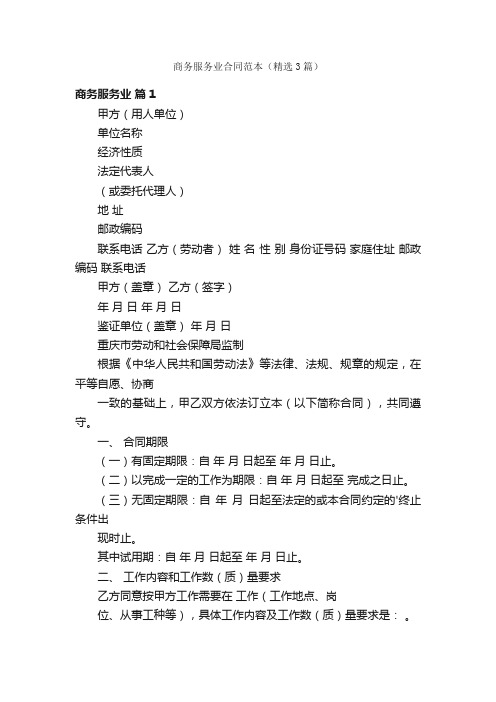 商务服务业合同范本（精选3篇）

商务服务业 篇1

甲方（用人单位）

单位名称

经济性质

法定代表人

（或委托代理人）

地 址

邮政编码

联系电话 乙方（劳动者） 姓 名 性 别 身份证号码 家庭住址 邮政编码 联系电话

甲方（盖章） 乙方（签字）

年 月 日 年 月 日

鉴证单位（盖章） 年 月 日

重庆市劳动和社会保障局监制

根据《中华人民共和国劳动法》等法律、法规、规章的规定，在平等自愿、协商

一致的基础上，甲乙双方依法订立本（以下简称合同），共同遵守。

一、 合同期限

（一）有固定期限：自 年 月 日起至 年 月 日止。

（二）以完成一定的工作为期限：自 年 月 日起至 完成之日止。

（三）无固定期限：自 年 月 日起至法定的或本合同约定的'终止条件出

现时止。

其中试用期：自 年 月 日起至 年 月 日止。

二、 工作内容和工作数（质）量要求

乙方同意按甲方工作需要在 工作（工作地点、岗

位、从事工种等），具体工作内容及工作数（质）量要求是： 。